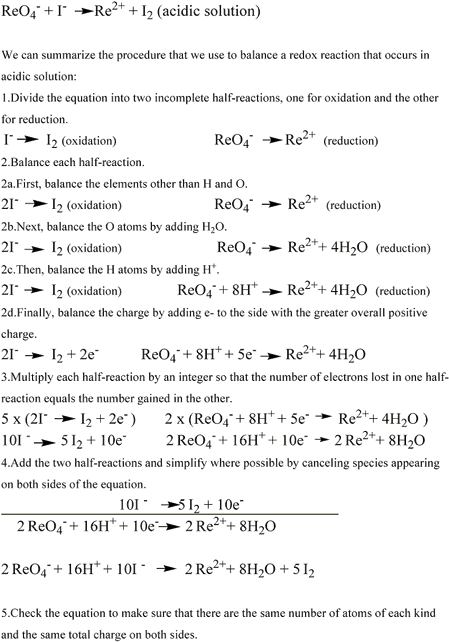 $ReO_4^- + I^- \rightarrow Re^{2+} + I_2$ (acidic solution)

We can summarize the procedure that we use to balance a redox reaction that occurs in acidic solution:

1.Divide the equation into two incomplete half-reactions, one for oxidation and the other for reduction.

$I^- \rightarrow I_2$ (oxidation) $ReO_4^- \rightarrow Re^{2+}$ (reduction)

2.Balance each half-reaction.

2a.First, balance the elements other than H and O.

$2I^- \rightarrow I_2$ (oxidation) $ReO_4^- \rightarrow Re^{2+}$ (reduction)

2b.Next, balance the O atoms by adding $H_2O$.

$2I^- \rightarrow I_2$ (oxidation) $ReO_4^- \rightarrow Re^{2+} + 4H_2O$ (reduction)

2c.Then, balance the H atoms by adding $H^+$.

$2I^- \rightarrow I_2$ (oxidation) $ReO_4^- + 8H^+ \rightarrow Re^{2+} + 4H_2O$ (reduction)

2d.Finally, balance the charge by adding e- to the side with the greater overall positive charge.

$2I^- \rightarrow I_2 + 2e^-$ $ReO_4^- + 8H^+ + 5e^- \rightarrow Re^{2+} + 4H_2O$

3.Multiply each half-reaction by an integer so that the number of electrons lost in one half-reaction equals the number gained in the other.

$5 \times (2I^- \rightarrow I_2 + 2e^-)$ $2 \times (ReO_4^- + 8H^+ + 5e^- \rightarrow Re^{2+} + 4H_2O)$

$10I^- \rightarrow 5I_2 + 10e^-$ $2ReO_4^- + 16H^+ + 10e^- \rightarrow 2Re^{2+} + 8H_2O$

4.Add the two half-reactions and simplify where possible by canceling species appearing on both sides of the equation.

$10I^- \rightarrow 5I_2 + 10e^-$

$2ReO_4^- + 16H^+ + 10e^- \rightarrow 2Re^{2+} + 8H_2O$

$2ReO_4^- + 16H^+ + 10I^- \rightarrow 2Re^{2+} + 8H_2O + 5I_2$

5.Check the equation to make sure that there are the same number of atoms of each kind and the same total charge on both sides.